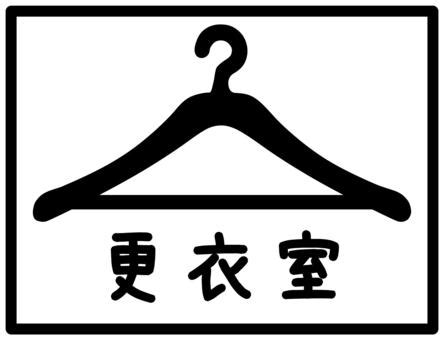 更衣室